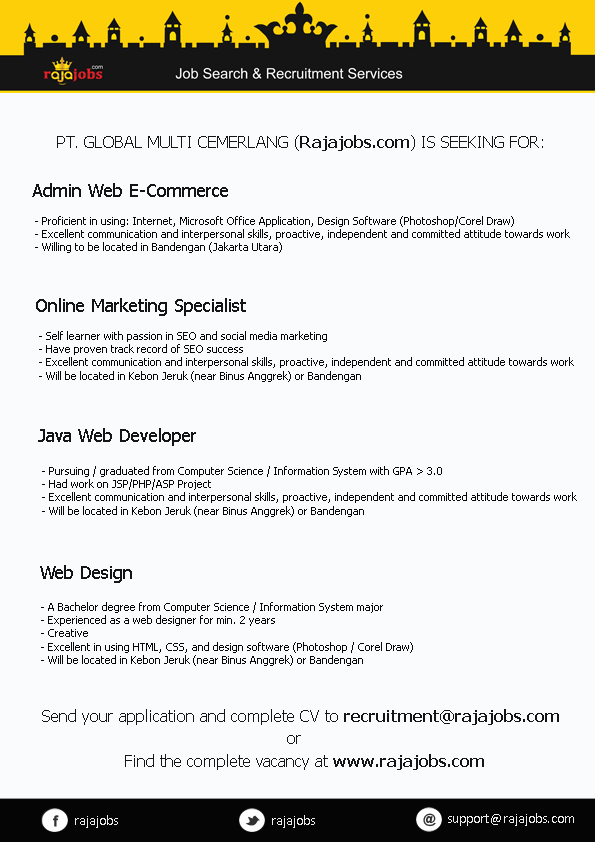 rajajobs.com

Job Search & Recruitment Services

PT. GLOBAL MULTI CEMERLANG (Rajajobs.com) IS SEEKING FOR:

Admin Web E-Commerce

- Proficient in using: Internet, Microsoft Office Application, Design Software (Photoshop/Corel Draw)
- Excellent communication and interpersonal skills, proactive, independent and committed attitude towards work
- Willing to be located in Bandengan (Jakarta Utara)

Online Marketing Specialist

- Self learner with passion in SEO and social media marketing
- Have proven track record of SEO success
- Excellent communication and interpersonal skills, proactive, independent and committed attitude towards work
- Will be located in Kebon Jeruk (near Binus Anggrek) or Bandengan

Java Web Developer

- Pursuing / graduated from Computer Science / Information System with GPA > 3.0
- Had work on JSP/PHP/ASP Project
- Excellent communication and interpersonal skills, proactive, independent and committed attitude towards work
- Will be located in Kebon Jeruk (near Binus Anggrek) or Bandengan

Web Design

- A Bachelor degree from Computer Science / Information System major
- Experienced as a web designer for min. 2 years
- Creative
- Excellent in using HTML, CSS, and design software (Photoshop / Corel Draw)
- Will be located in Kebon Jeruk (near Binus Anggrek) or Bandengan

Send your application and complete CV to recruitment@rajajobs.com
or
Find the complete vacancy at www.rajajobs.com

rajajobs

rajajobs

support@rajajobs.com